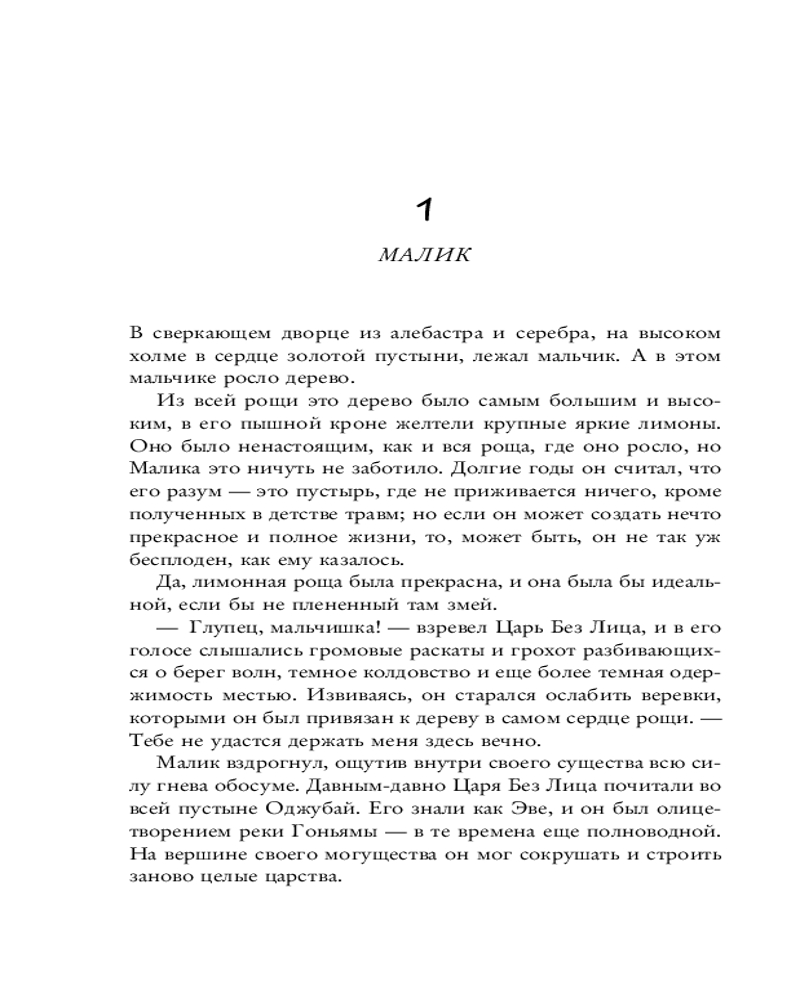 1

МАЛИК

В сверкающем дворце из алебастра и серебра, на высоком холме в сердце золотой пустыни, лежал мальчик. А в этом мальчике росло дерево.

Из всей рощи это дерево было самым большим и высоким, в его пышной кроне желтели крупные яркие лимоны. Оно было ненастоящим, как и вся роща, где оно росло, но Малика это ничуть не заботило. Долгие годы он считал, что его разум — это пустырь, где не приживается ничего, кроме полученных в детстве травм; но если он может создать нечто прекрасное и полное жизни, то, может быть, он не так уж бесплоден, как ему казалось.

Да, лимонная роща была прекрасна, и она была бы идеальной, если бы не плененный там змей.

— Глупец, мальчишка! — взревел Царь Без Лица, и в его голосе слышались громовые раскаты и грохот разбивающихся о берег волн, темное колдовство и еще более темная одержимость местью. Извиваясь, он старался ослабить веревки, которыми он был привязан к дереву в самом сердце рощи. — Тебе не удастся держать меня здесь вечно.

Малик вздрогнул, ощутив внутри своего существа всю силу гнева обосуме. Давным-давно Царя Без Лица почитали во всей пустыне Оджубай. Его знали как Эве, и он был олицетворением реки Гоньямы — в те времена еще полноводной. На вершине своего могущества он мог сокрушать и строить заново целые царства.